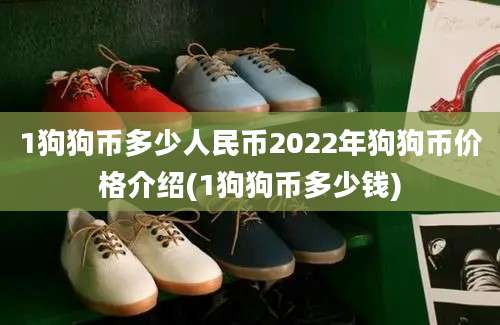 1狗狗币多少人民币2022年狗狗币价格介绍(1狗狗币多少钱)